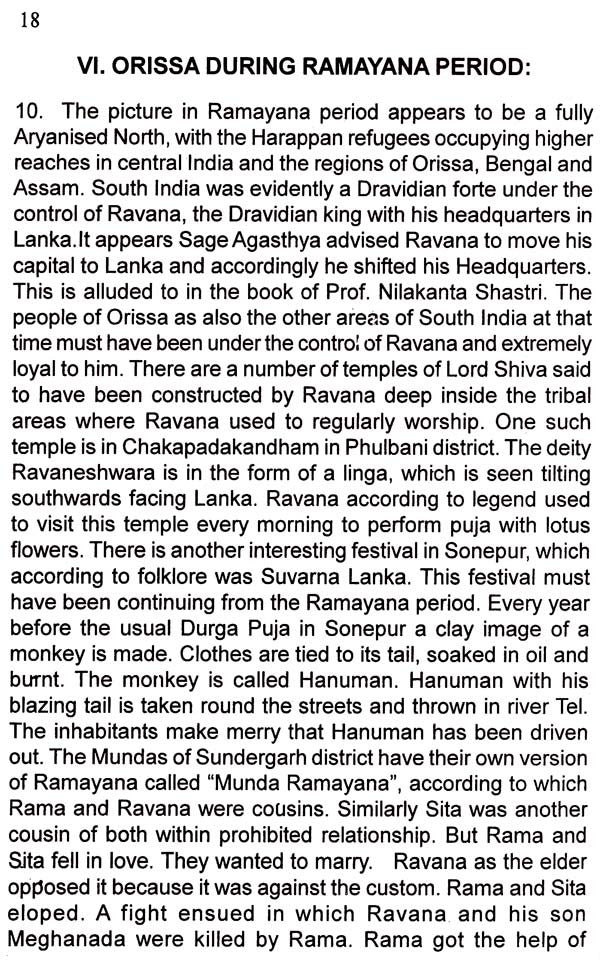 18

VI. ORISSA DURING RAMAYANA PERIOD:

10. The picture in Ramayana period appears to be a fully Aryanised North, with the Harappan refugees occupying higher reaches in central India and the regions of Orissa, Bengal and Assam. South India was evidently a Dravidian forte under the control of Ravana, the Dravidian king with his headquarters in Lanka.It appears Sage Agasthya advised Ravana to move his capital to Lanka and accordingly he shifted his Headquarters. This is alluded to in the book of Prof. Nilakanta Shastri. The people of Orissa as also the other areas of South India at that time must have been under the control of Ravana and extremely loyal to him. There are a number of temples of Lord Shiva said to have been constructed by Ravana deep inside the tribal areas where Ravana used to regularly worship. One such temple is in Chakapadakandham in Phulbani district. The deity Ravaneshwara is in the form of a linga, which is seen tilting southwards facing Lanka. Ravana according to legend used to visit this temple every morning to perform puja with lotus flowers. There is another interesting festival in Sonepur, which according to folklore was Suvarna Lanka. This festival must have been continuing from the Ramayana period. Every year before the usual Durga Puja in Sonepur a clay image of a monkey is made. Clothes are tied to its tail, soaked in oil and burnt. The monkey is called Hanuman. Hanuman with his blazing tail is taken round the streets and thrown in river Tel. The inhabitants make merry that Hanuman has been driven out. The Mundas of Sundergarh district have their own version of Ramayana called "Munda Ramayana", according to which Rama and Ravana were cousins. Similarly Sita was another cousin of both within prohibited relationship. But Rama and Sita fell in love. They wanted to marry. Ravana as the elder opposed it because it was against the custom. Rama and Sita eloped. A fight ensued in which Ravana and his son Meghanada were killed by Rama. Rama got the help of